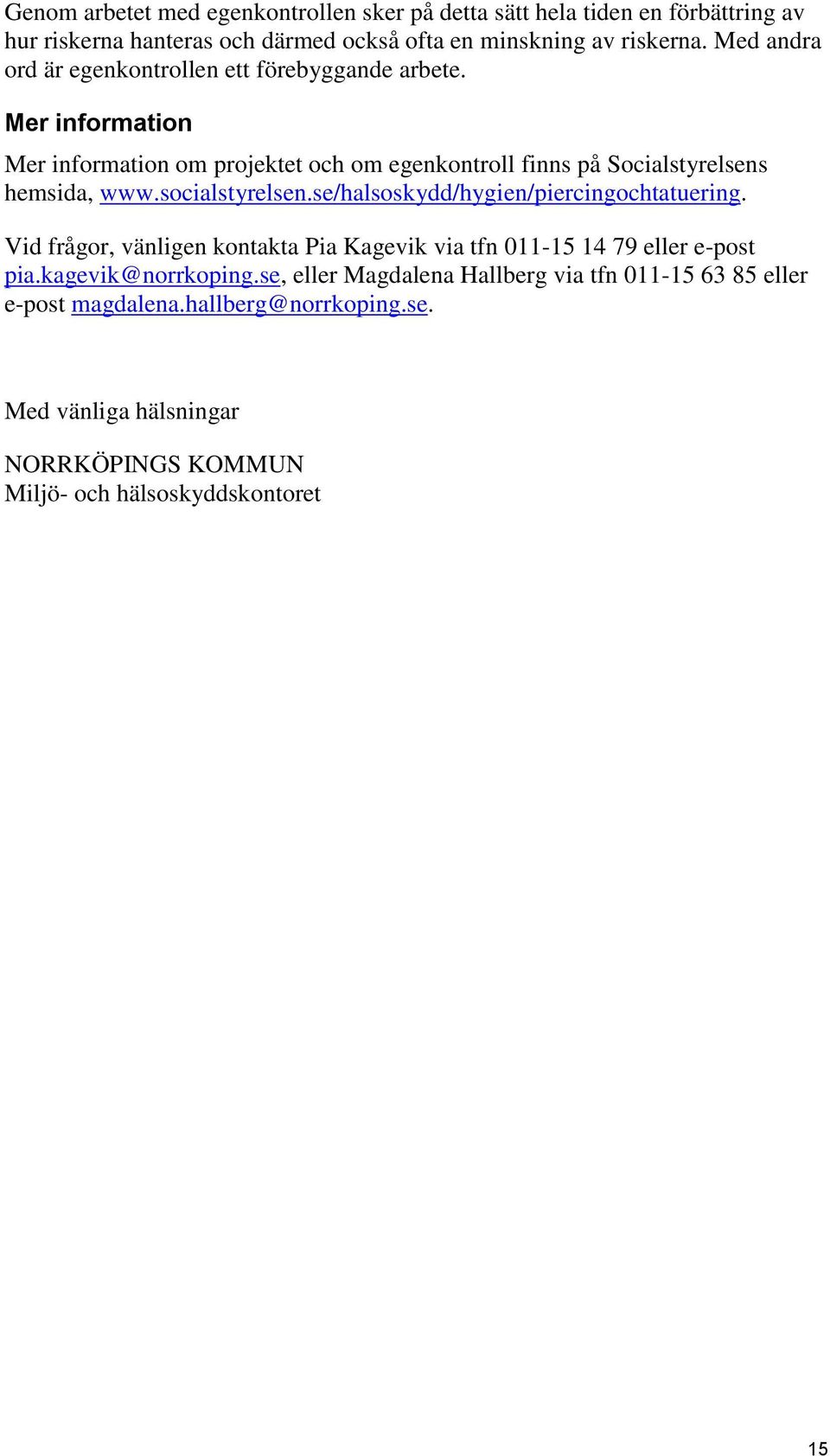 Genom arbetet med egenkontrollen sker på detta sätt hela tiden en förbättring av hur riskerna hanteras och därmed också ofta en minskning av riskerna. Med andra ord är egenkontrollen ett förebyggande arbete.

Mer information

Mer information om projektet och om egenkontroll finns på Socialstyrelsens hemsida, www.socialstyrelsen.se/halsoskydd/hygien/piercingochtatuering.

Vid frågor, vänligen kontakta Pia Kagevik via tfn 011-15 14 79 eller e-post pia.kagevik@norrkoping.se, eller Magdalena Hallberg via tfn 011-15 63 85 eller e-post magdalena.hallberg@norrkoping.se.

Med vänliga hälsningar

NORRKÖPINGS KOMMUN
Miljö- och hälsoskyddskontoret

15